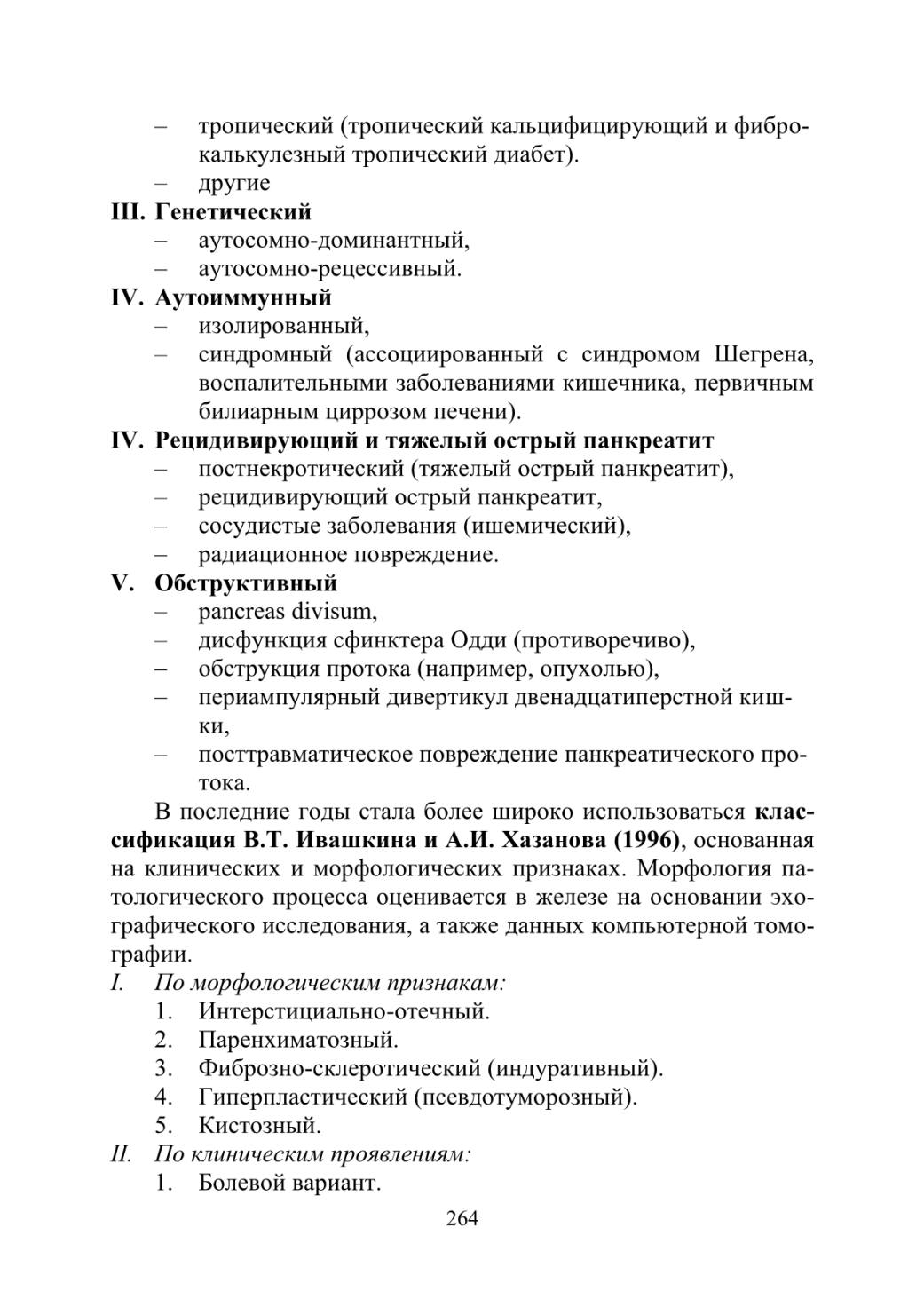 – тропический (тропический кальцифицирующий и фиброкалькулезный тропический диабет).
– другие

III. Генетический
– аутосомно-доминантный,
– аутосомно-рецессивный.

IV. Аутоиммунный
– изолированный,
– синдромный (ассоциированный с синдромом Шегрена, воспалительными заболеваниями кишечника, первичным билиарным циррозом печени).

IV. Рецидивирующий и тяжелый острый панкреатит
– постнекротический (тяжелый острый панкреатит),
– рецидивирующий острый панкреатит,
– сосудистые заболевания (ишемический),
– радиационное повреждение.

V. Обструктивный
– pancreas divisum,
– дисфункция сфинктера Одди (противоречиво),
– обструкция протока (например, опухолью),
– периампулярный дивертикул двенадцатиперстной кишки,
– посттравматическое повреждение панкреатического протока.

В последние годы стала более широко использоваться классификация В.Т. Ивашкина и А.И. Хазанова (1996), основанная на клинических и морфологических признаках. Морфология патологического процесса оценивается в железе на основании эхографического исследования, а также данных компьютерной томографии.

I. По морфологическим признакам:
1. Интерстициально-отечный.
2. Паренхиматозный.
3. Фиброзно-склеротический (индуративный).
4. Гиперпластический (псевдотуморозный).
5. Кистозный.

II. По клиническим проявлениям:
1. Болевой вариант.

264